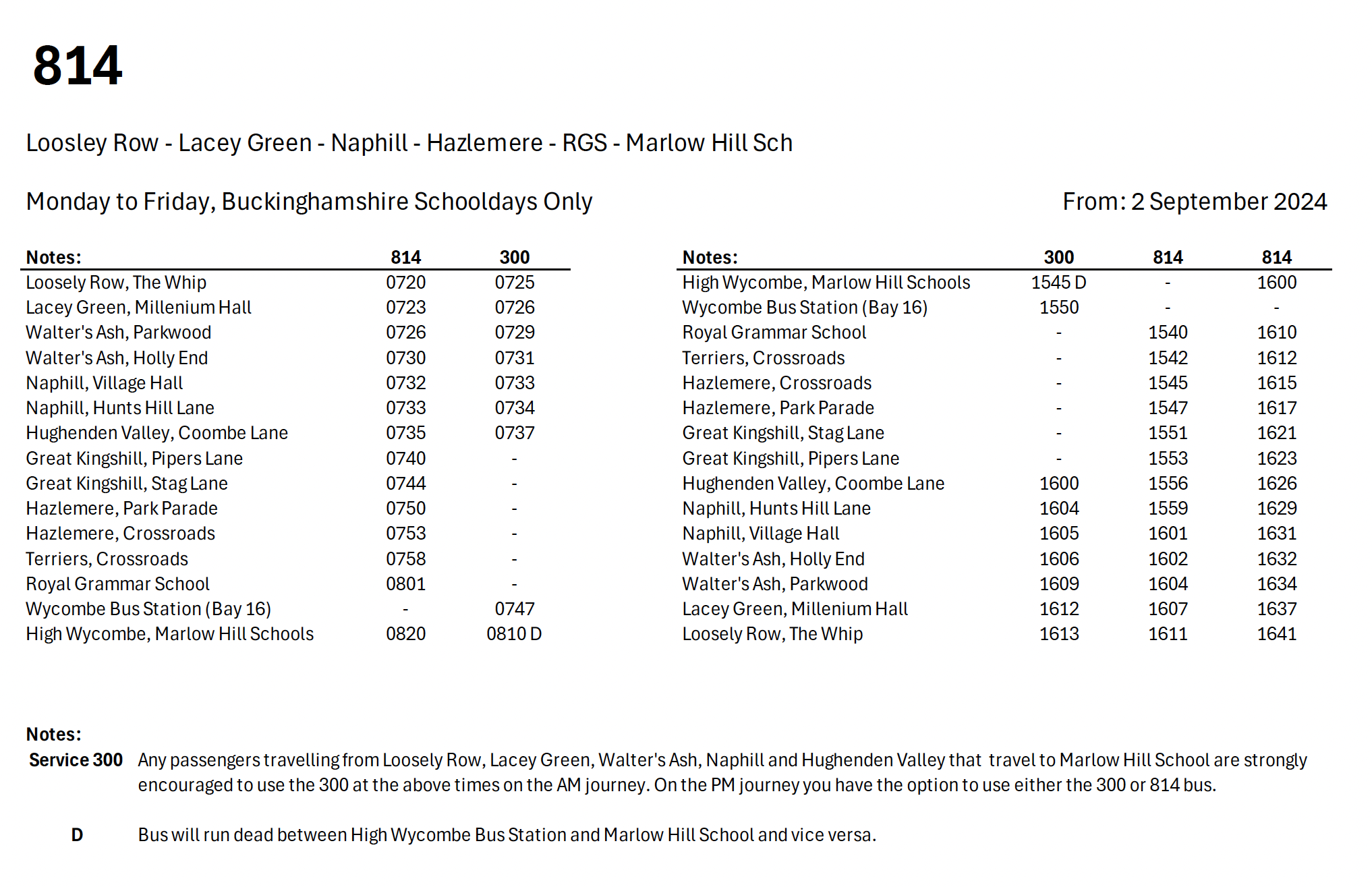 814

Loosley Row - Lacey Green - Naphill - Hazlemere - RGS - Marlow Hill Sch

Monday to Friday, Buckinghamshire Schooldays Only

From: 2 September 2024

| Notes: | 814 | 300 |
|---|---|---|
| Loosely Row, The Whip | 0720 | 0725 |
| Lacey Green, Millenium Hall | 0723 | 0726 |
| Walter's Ash, Parkwood | 0726 | 0729 |
| Walter's Ash, Holly End | 0730 | 0731 |
| Naphill, Village Hall | 0732 | 0733 |
| Naphill, Hunts Hill Lane | 0733 | 0734 |
| Hughenden Valley, Coombe Lane | 0735 | 0737 |
| Great Kingshill, Pipers Lane | 0740 | - |
| Great Kingshill, Stag Lane | 0744 | - |
| Hazlemere, Park Parade | 0750 | - |
| Hazlemere, Crossroads | 0753 | - |
| Terriers, Crossroads | 0758 | - |
| Royal Grammar School | 0801 | - |
| Wycombe Bus Station (Bay 16) | - | 0747 |
| High Wycombe, Marlow Hill Schools | 0820 | 0810 D |

| Notes: | 300 | 814 | 814 |
|---|---|---|---|
| High Wycombe, Marlow Hill Schools | 1545 D | - | 1600 |
| Wycombe Bus Station (Bay 16) | 1550 | - | - |
| Royal Grammar School | - | 1540 | 1610 |
| Terriers, Crossroads | - | 1542 | 1612 |
| Hazlemere, Crossroads | - | 1545 | 1615 |
| Hazlemere, Park Parade | - | 1547 | 1617 |
| Great Kingshill, Stag Lane | - | 1551 | 1621 |
| Great Kingshill, Pipers Lane | - | 1553 | 1623 |
| Hughenden Valley, Coombe Lane | 1600 | 1556 | 1626 |
| Naphill, Hunts Hill Lane | 1604 | 1559 | 1629 |
| Naphill, Village Hall | 1605 | 1601 | 1631 |
| Walter's Ash, Holly End | 1606 | 1602 | 1632 |
| Walter's Ash, Parkwood | 1609 | 1604 | 1634 |
| Lacey Green, Millenium Hall | 1612 | 1607 | 1637 |
| Loosely Row, The Whip | 1613 | 1611 | 1641 |

Notes:
Service 300 Any passengers travelling from Loosely Row, Lacey Green, Walter's Ash, Naphill and Hughenden Valley that travel to Marlow Hill School are strongly encouraged to use the 300 at the above times on the AM journey. On the PM journey you have the option to use either the 300 or 814 bus.

D Bus will run dead between High Wycombe Bus Station and Marlow Hill School and vice versa.